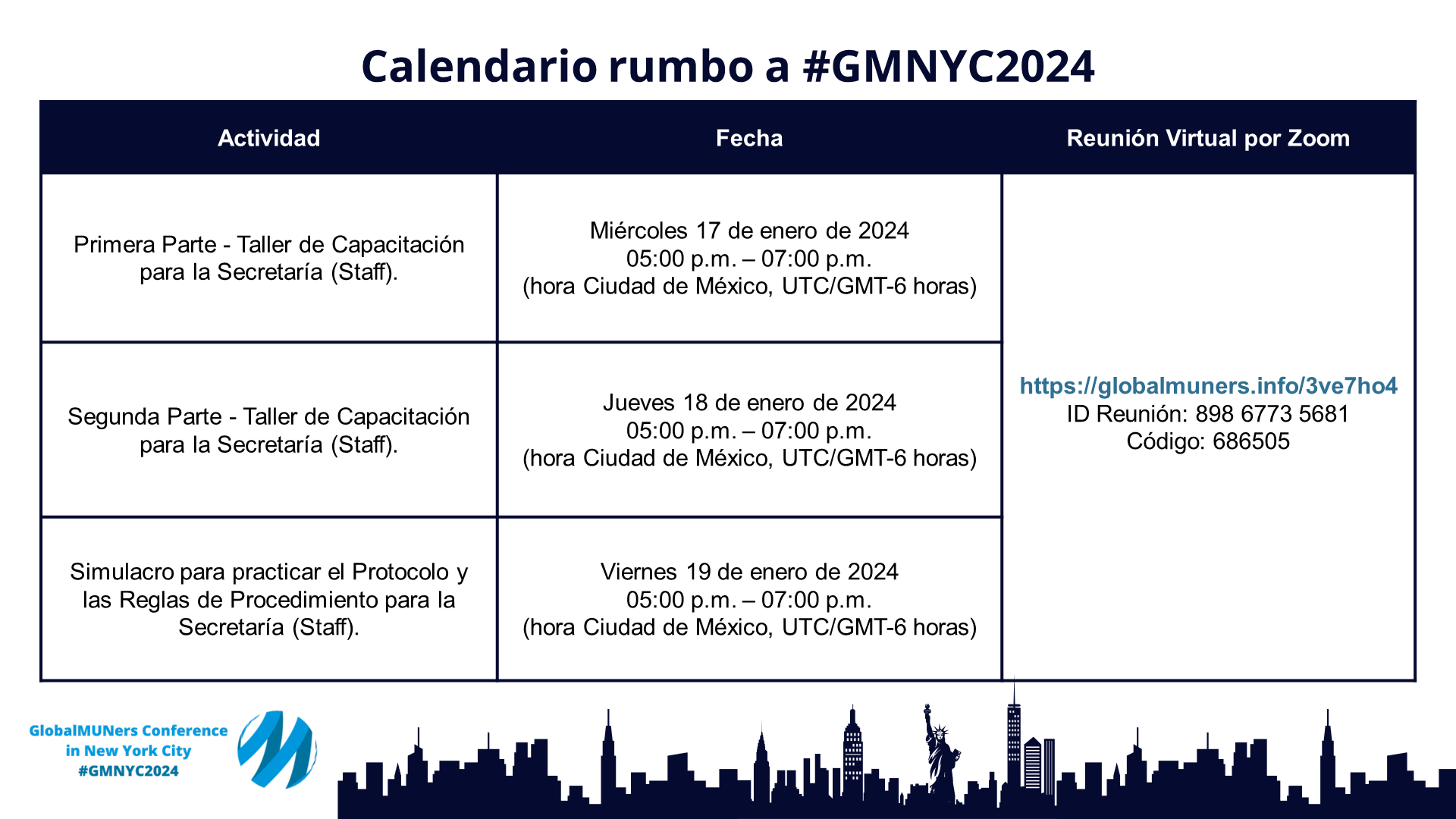 Calendario rumbo a #GMNYC2024

| Actividad | Fecha | Reunión Virtual por Zoom |
|---|---|---|
| Primera Parte - Taller de Capacitación para la Secretaría (Staff). | Miércoles 17 de enero de 2024 05:00 p.m. – 07:00 p.m. (hora Ciudad de México, UTC/GMT-6 horas) | https://globalmuners.info/3ve7ho4 ID Reunión: 898 6773 5681 Código: 686505 |
| Segunda Parte - Taller de Capacitación para la Secretaría (Staff). | Jueves 18 de enero de 2024 05:00 p.m. – 07:00 p.m. (hora Ciudad de México, UTC/GMT-6 horas) | |
| Simulacro para practicar el Protocolo y las Reglas de Procedimiento para la Secretaría (Staff). | Viernes 19 de enero de 2024 05:00 p.m. – 07:00 p.m. (hora Ciudad de México, UTC/GMT-6 horas) | |

GlobalMUNers Conference in New York City #GMNYC2024